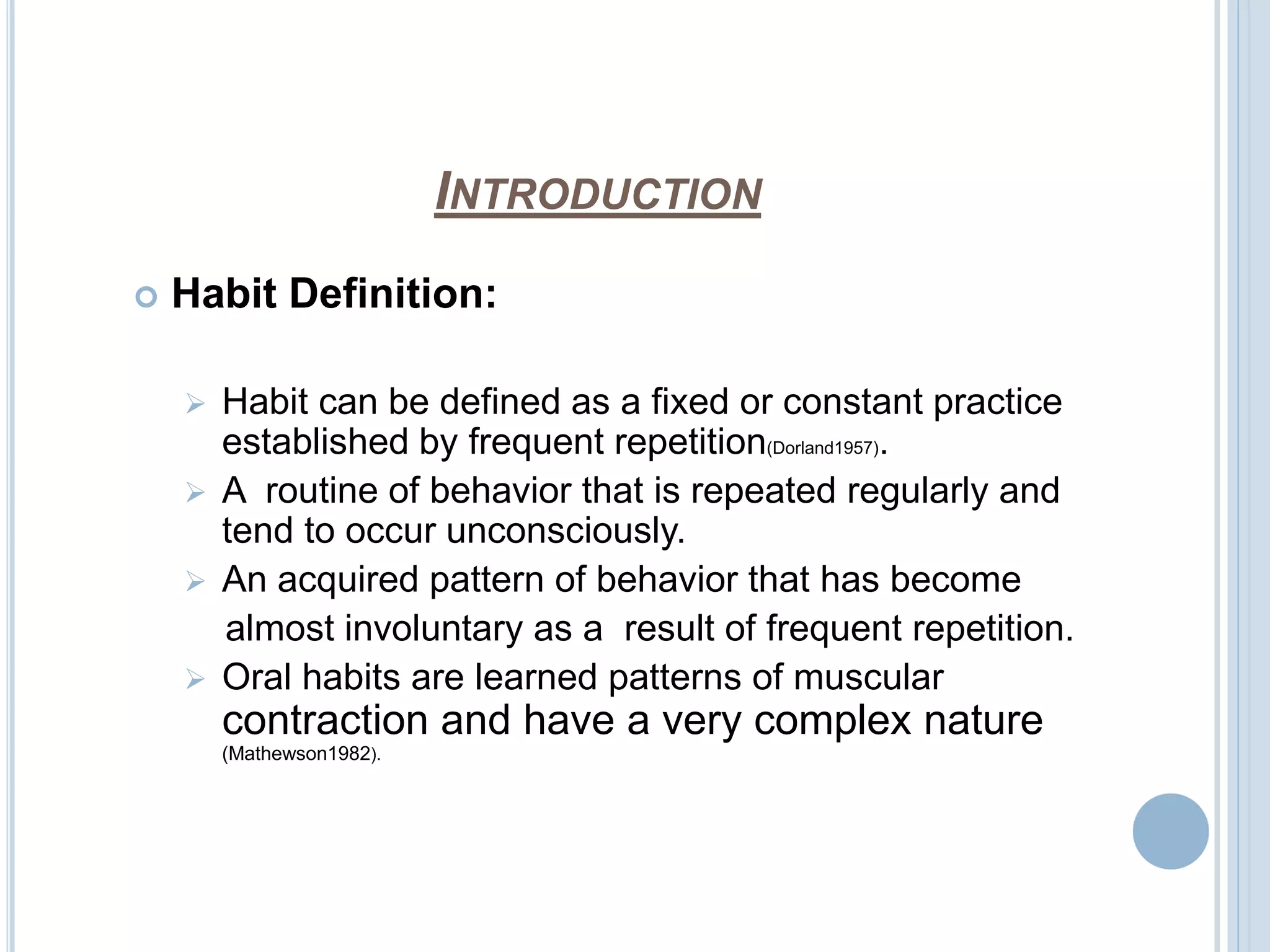 INTRODUCTION

Habit Definition:

Habit can be defined as a fixed or constant practice established by frequent repetition(Dorland1957).

A routine of behavior that is repeated regularly and tend to occur unconsciously.

An acquired pattern of behavior that has become almost involuntary as a result of frequent repetition.

Oral habits are learned patterns of muscular contraction and have a very complex nature (Mathewson1982).